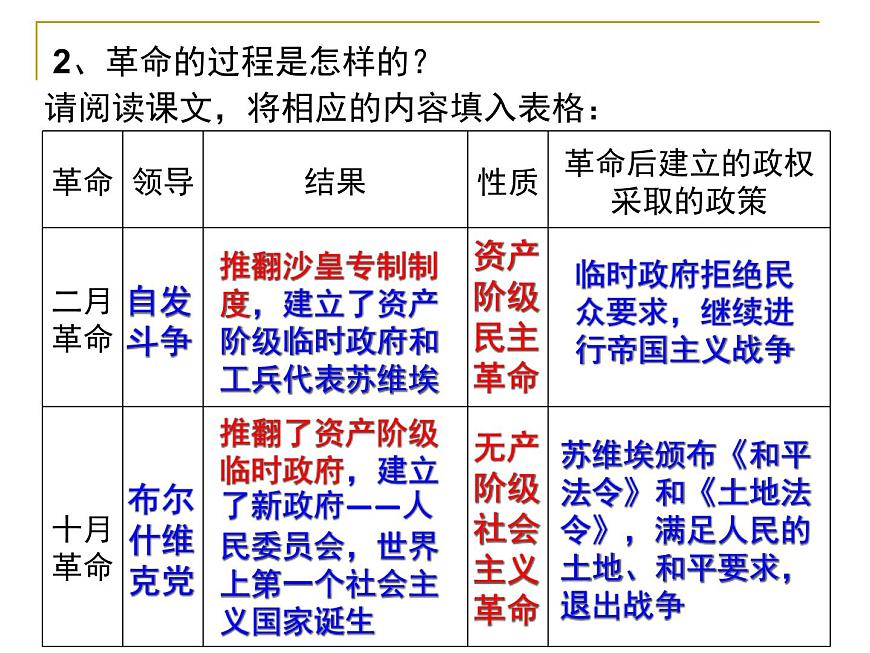 2、革命的过程是怎样的？
请阅读课文，将相应的内容填入表格：

| 革命 | 领导 | 结果 | 性质 | 革命后建立的政权采取的政策 |
|---|---|---|---|---|
| 二月革命 | 自发斗争 | 推翻沙皇专制制度，建立了资产阶级临时政府和工兵代表苏维埃 | 资产阶级民主革命 | 临时政府拒绝民众要求，继续进行帝国主义战争 |
| 十月革命 | 布尔什维克党 | 推翻了资产阶级临时政府，建立了新政府——人民委员会，世界上第一个社会主义国家诞生 | 无产阶级社会主义革命 | 苏维埃颁布《和平法令》和《土地法令》，满足人民的土地、和平要求，退出战争 |